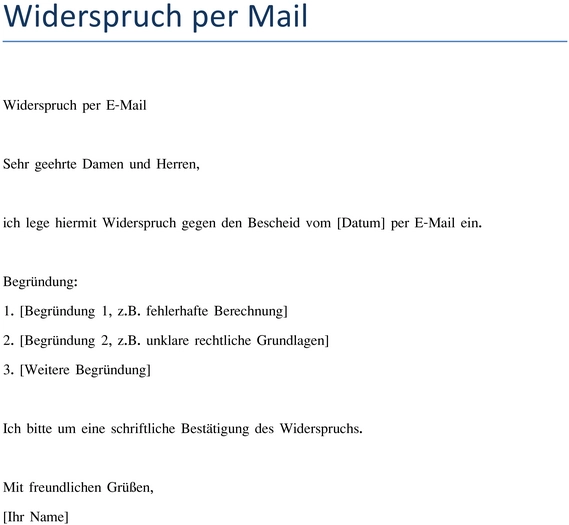 Widerspruch per Mail

Widerspruch per E-Mail

Sehr geehrte Damen und Herren,

ich lege hiermit Widerspruch gegen den Bescheid vom [Datum] per E-Mail ein.

Begründung:

1. [Begründung 1, z.B. fehlerhafte Berechnung]

2. [Begründung 2, z.B. unklare rechtliche Grundlagen]

3. [Weitere Begründung]

Ich bitte um eine schriftliche Bestätigung des Widerspruchs.

Mit freundlichen Grüßen,

[Ihr Name]